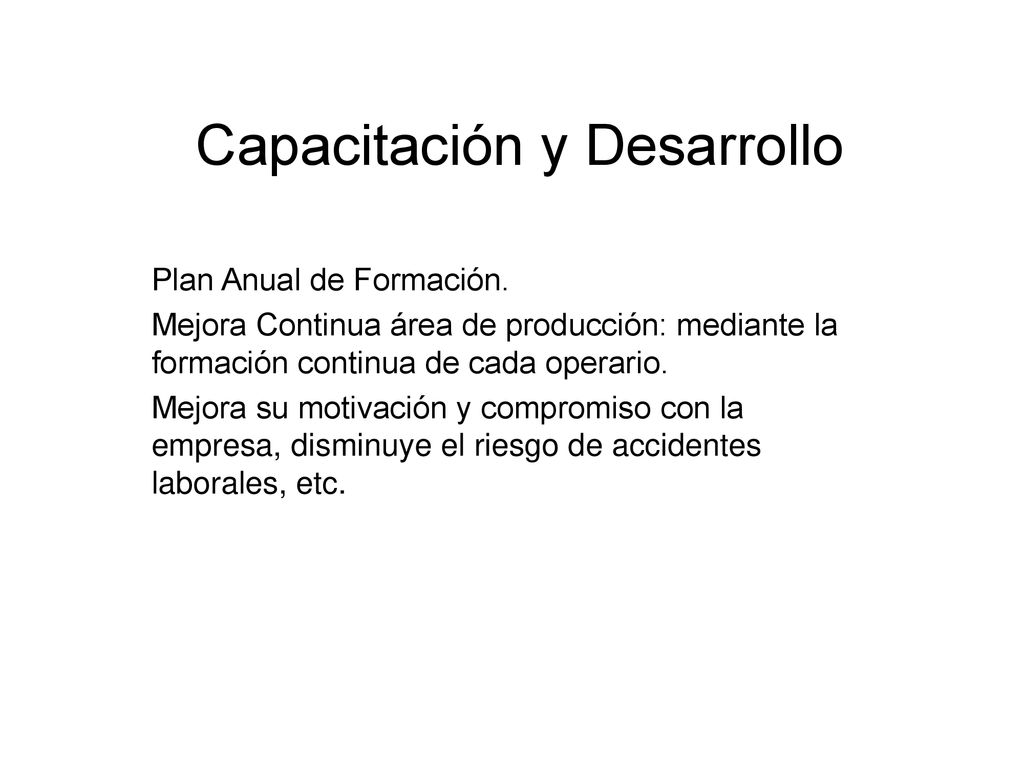 Capacitación y Desarrollo

Plan Anual de Formación.

Mejora Continua área de producción: mediante la formación continua de cada operario.

Mejora su motivación y compromiso con la empresa, disminuye el riesgo de accidentes laborales, etc.